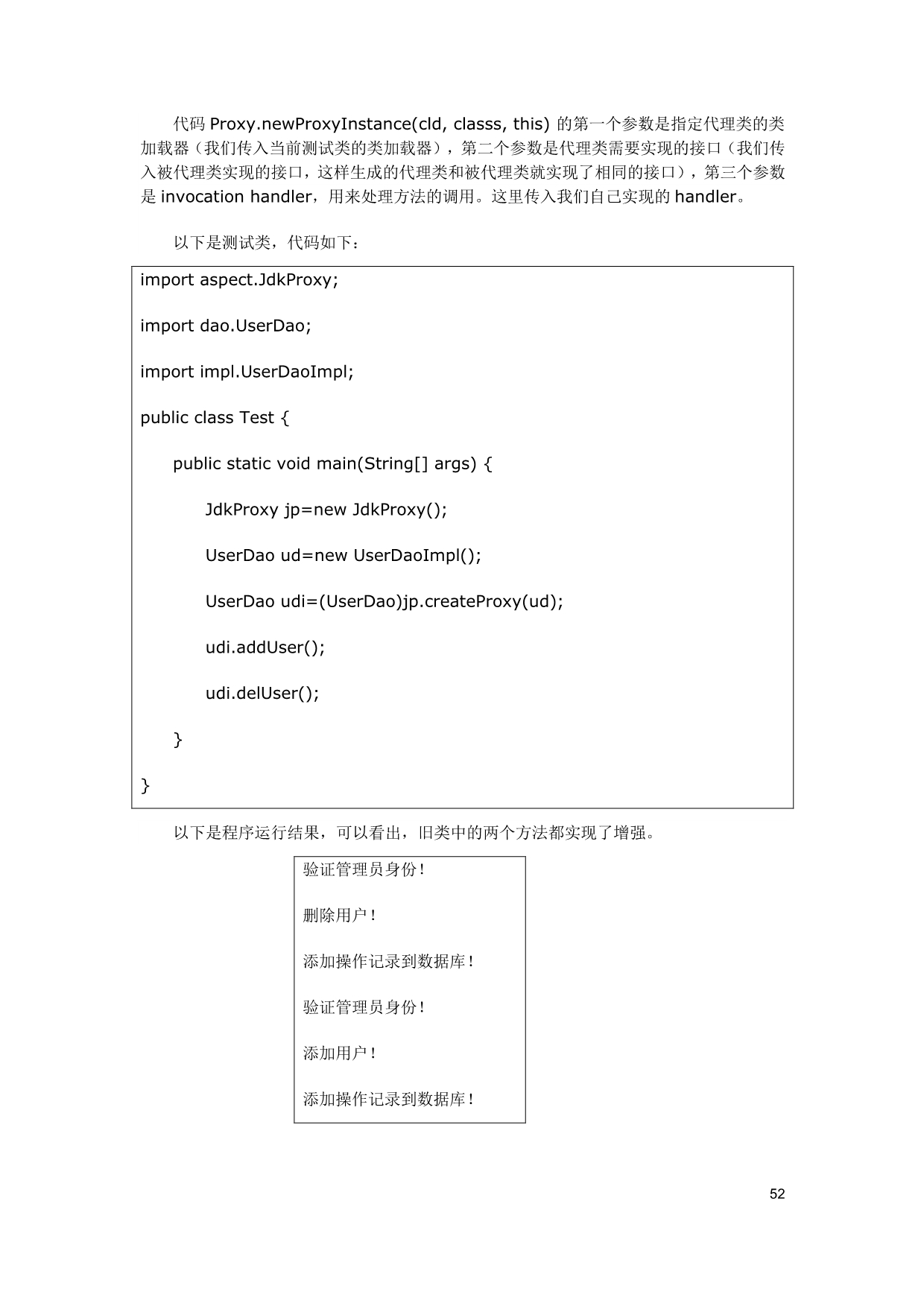 代码 Proxy.newProxyInstance(cld, classs, this) 的第一个参数是指定代理类的类加载器（我们传入当前测试类的类加载器），第二个参数是代理类需要实现的接口（我们传入被代理类实现的接口，这样生成的代理类和被代理类就实现了相同的接口），第三个参数是 invocation handler，用来处理方法的调用。这里传入我们自己实现的 handler。

以下是测试类，代码如下：

import aspect.JdkProxy;

import dao.UserDao;

import impl.UserDaoImpl;

public class Test {

public static void main(String[] args) {

JdkProxy jp=new JdkProxy();

UserDao ud=new UserDaoImpl();

UserDao udi=(UserDao)jp.createProxy(ud);

udi.addUser();

udi.delUser();

}

}

以下是程序运行结果，可以看出，旧类中的两个方法都实现了增强。

验证管理员身份！

删除用户！

添加操作记录到数据库！

验证管理员身份！

添加用户！

添加操作记录到数据库！

52